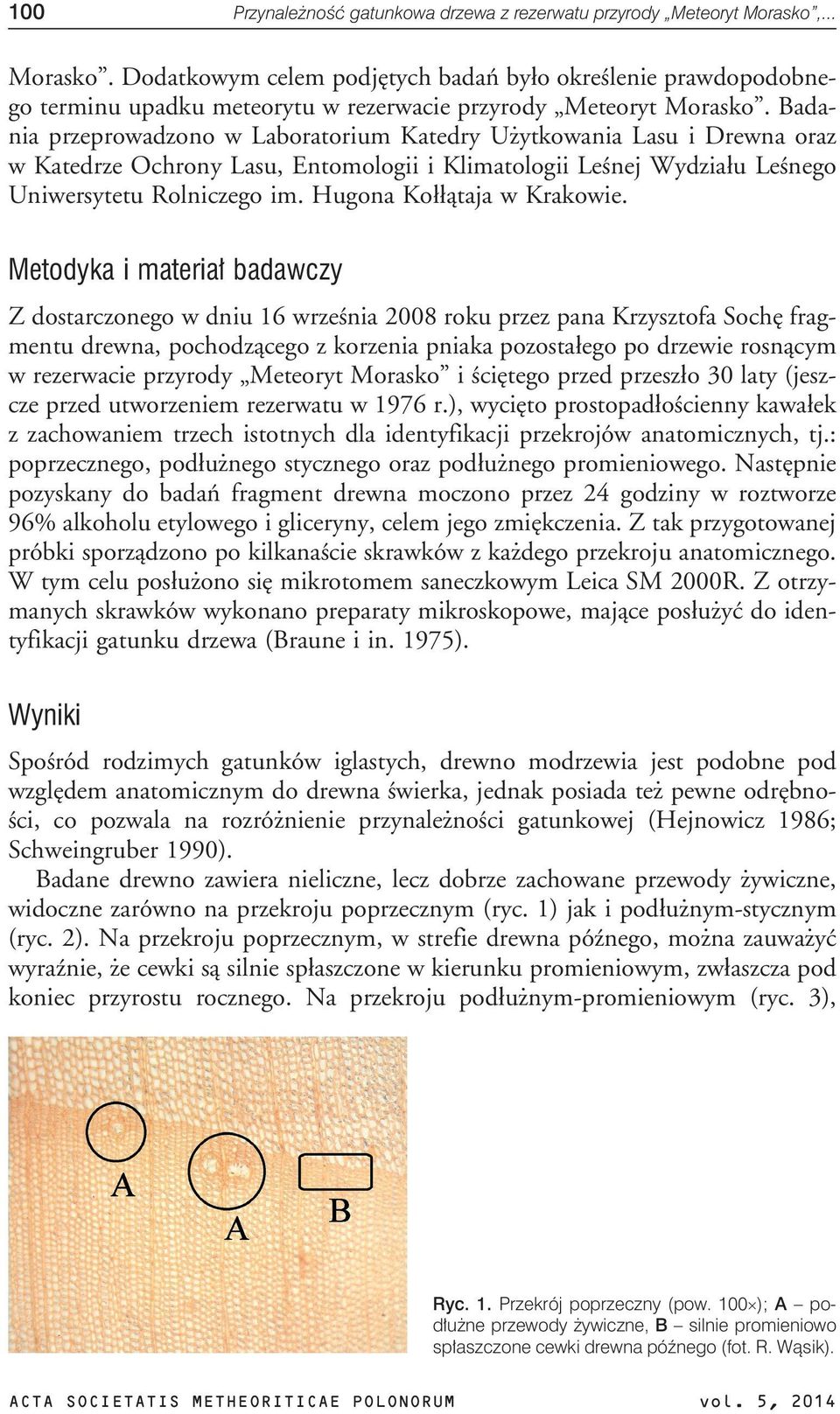 100 Przynależność gatunkowa drzewa z rezerwatu przyrody „Meteoryt Morasko”,...

Morasko”. Dodatkowym celem podjętych badań było określenie prawdopodobnego terminu upadku meteorytu w rezerwacie przyrody „Meteoryt Morasko”. Badania przeprowadzono w Laboratorium Katedry Użytkowania Lasu i Drewna oraz w Katedrze Ochrony Lasu, Entomologii i Klimatologii Leśnej Wydziału Leśnego Uniwersytetu Rolniczego im. Hugona Kołłątaja w Krakowie.

Metodyka i materiał badawczy

Z dostarczonego w dniu 16 września 2008 roku przez pana Krzysztofa Sochę fragmentu drewna, pochodzącego z korzenia pniaka pozostałego po drzewie rosnącym w rezerwacie przyrody „Meteoryt Morasko” i ściętego przed przeszło 30 laty (jeszcze przed utworzeniem rezerwatu w 1976 r.), wycięto prostopadłościenny kawałek z zachowaniem trzech istotnych dla identyfikacji przekrojów anatomicznych, tj.: poprzecznego, podłużnego stycznego oraz podłużnego promieniowego. Następnie pozyskany do badań fragment drewna moczono przez 24 godziny w roztworze 96% alkoholu etylowego i gliceryny, celem jego zmiękczenia. Z tak przygotowanej próbki sporządzono po kilkanaście skrawków z każdego przekroju anatomicznego. W tym celu posłużono się mikrotomem saneczkowym Leica SM 2000R. Z otrzymanych skrawków wykonano preparaty mikroskopowe, mające posłużyć do identyfikacji gatunku drzewa (Braune i in. 1975).

Wyniki

Spośród rodzimych gatunków iglastych, drewno modrzewia jest podobne pod względem anatomicznym do drewna świerka, jednak posiada też pewne odrębności, co pozwala na rozróżnienie przynależności gatunkowej (Hejnowicz 1986; Schweingruber 1990).

Badane drewno zawiera nieliczne, lecz dobrze zachowane przewody żywiczne, widoczne zarówno na przekroju poprzecznym (ryc. 1) jak i podłużnym-stycznym (ryc. 2). Na przekroju poprzecznym, w strefie drewna późnego, można zauważyć wyraźnie, że cewki są silnie spłaszczone w kierunku promieniowym, zwłaszcza pod koniec przyrostu rocznego. Na przekroju podłużnym-promieniowym (ryc. 3),

A
A
B

Ryc. 1. Przekrój poprzeczny (pow. 100×); A – podłużne przewody żywiczne, B – silnie promieniowo spłaszczone cewki drewna późnego (fot. R. Wąsik).

ACTA SOCIETATIS METHEORITICAE POLONORUM vol. 5, 2014